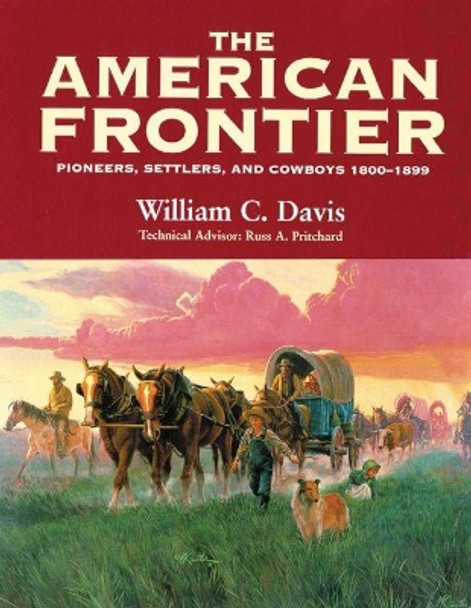 THE AMERICAN FRONTIER

PIONEERS, SETTLERS, AND COWBOYS 1800–1899

William C. Davis

Technical Advisor: Russ A. Pritchard